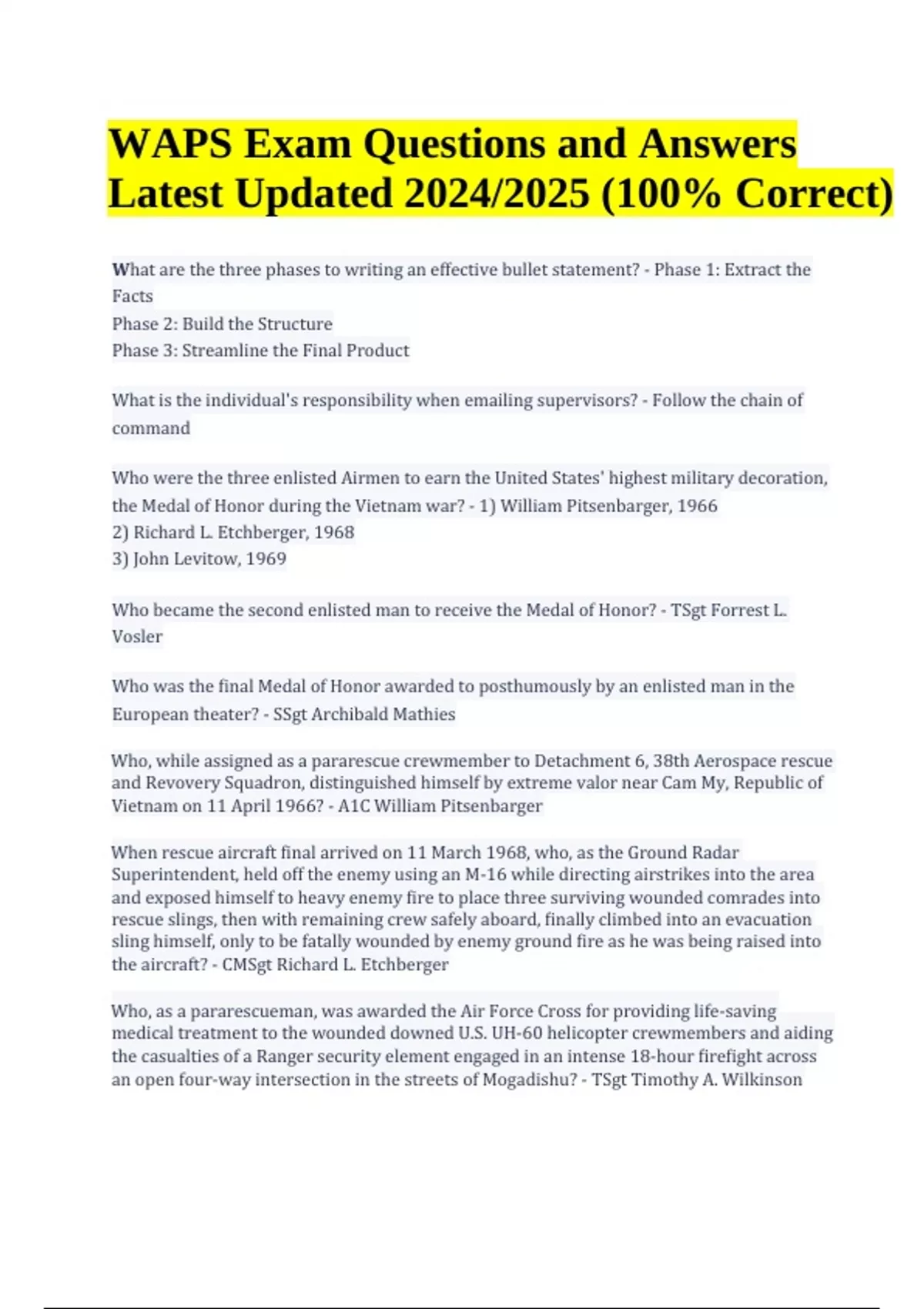 WAPS Exam Questions and Answers Latest Updated 2024/2025 (100% Correct)

What are the three phases to writing an effective bullet statement? - Phase 1: Extract the Facts
Phase 2: Build the Structure
Phase 3: Streamline the Final Product

What is the individual's responsibility when emailing supervisors? - Follow the chain of command

Who were the three enlisted Airmen to earn the United States' highest military decoration, the Medal of Honor during the Vietnam war? - 1) William Pitsenbarger, 1966
2) Richard L. Etchberger, 1968
3) John Levitow, 1969

Who became the second enlisted man to receive the Medal of Honor? - TSgt Forrest L. Vosler

Who was the final Medal of Honor awarded to posthumously by an enlisted man in the European theater? - SSgt Archibald Mathies

Who, while assigned as a pararescue crewmember to Detachment 6, 38th Aerospace rescue and Revovery Squadron, distinguished himself by extreme valor near Cam My, Republic of Vietnam on 11 April 1966? - A1C William Pitsenbarger

When rescue aircraft final arrived on 11 March 1968, who, as the Ground Radar Superintendent, held off the enemy using an M-16 while directing airstrikes into the area and exposed himself to heavy enemy fire to place three surviving wounded comrades into rescue slings, then with remaining crew safely aboard, finally climbed into an evacuation sling himself, only to be fatally wounded by enemy ground fire as he was being raised into the aircraft? - CMSgt Richard L. Etchberger

Who, as a pararescueman, was awarded the Air Force Cross for providing life-saving medical treatment to the wounded downed U.S. UH-60 helicopter crewmembers and aiding the casualties of a Ranger security element engaged in an intense 18-hour firefight across an open four-way intersection in the streets of Mogadishu? - TSgt Timothy A. Wilkinson